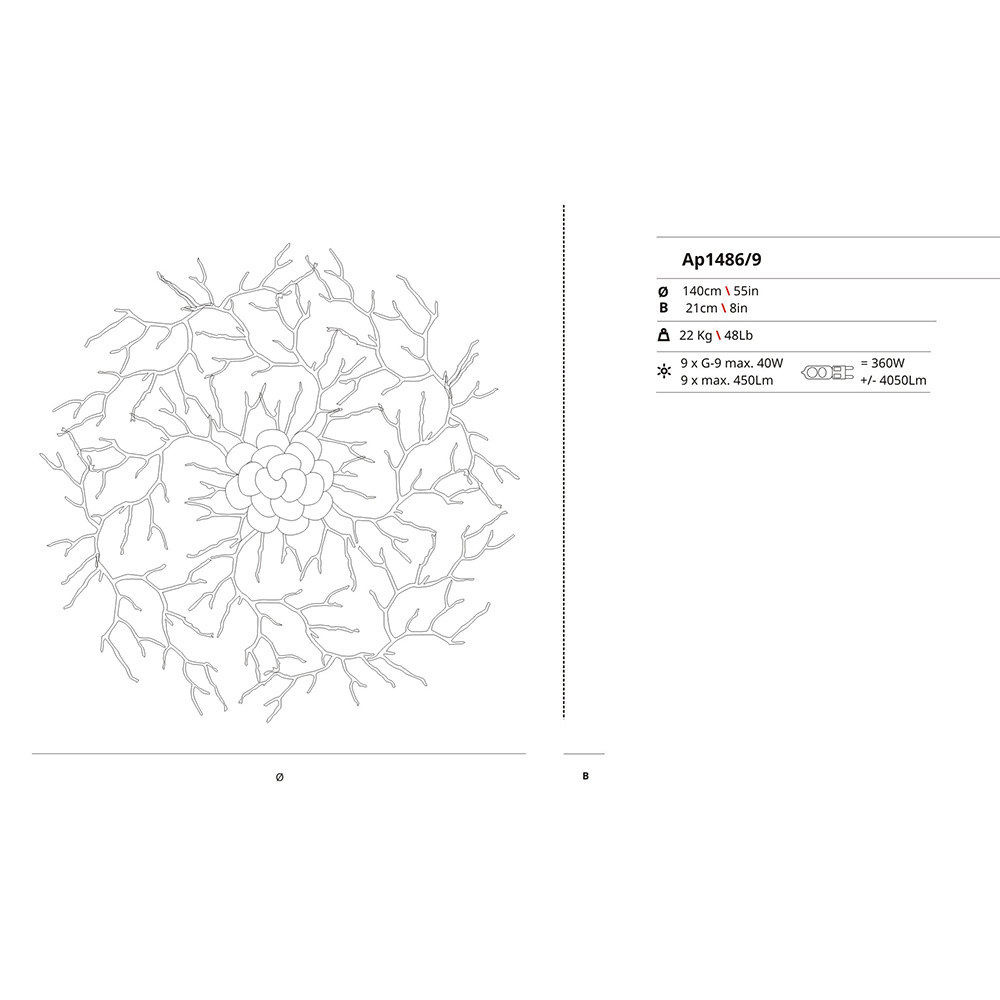 Ap1486/9

Ø 140cm \ 55in
B 21cm \ 8in

22 Kg \ 48Lb

9 x G-9 max. 40W = 360W
9 x max. 450Lm +/- 4050Lm

Ø

B